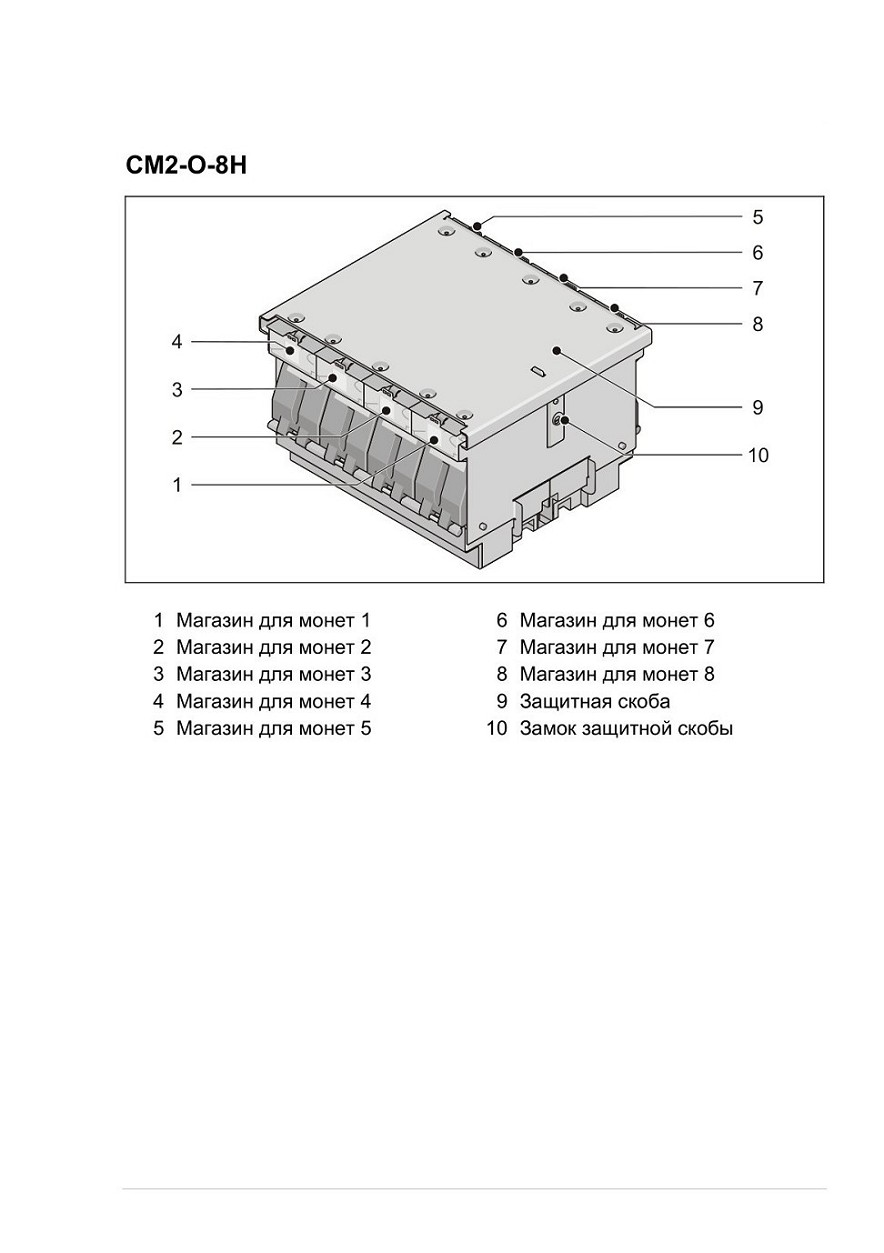 CM2-O-8H

5
6
7
8
4
3
9
2
10
1

1 Магазин для монет 1
2 Магазин для монет 2
3 Магазин для монет 3
4 Магазин для монет 4
5 Магазин для монет 5

6 Магазин для монет 6
7 Магазин для монет 7
8 Магазин для монет 8
9 Защитная скоба
10 Замок защитной скобы